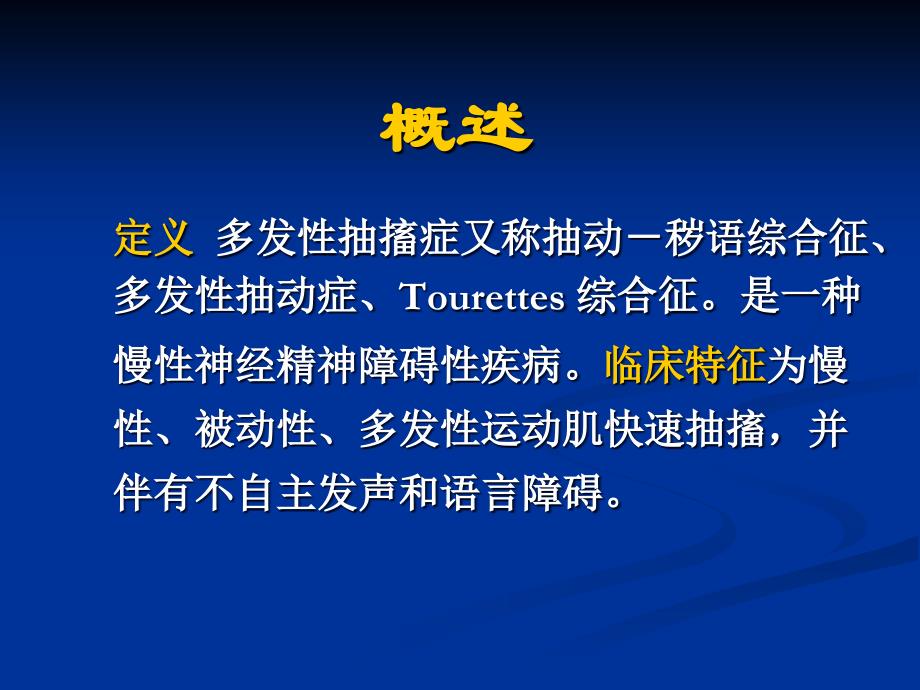 概述

定义 多发性抽搐症又称抽动－秽语综合征、多发性抽动症、Tourettes 综合征。是一种慢性神经精神障碍性疾病。临床特征为慢性、被动性、多发性运动肌快速抽搐，并伴有不自主发声和语言障碍。